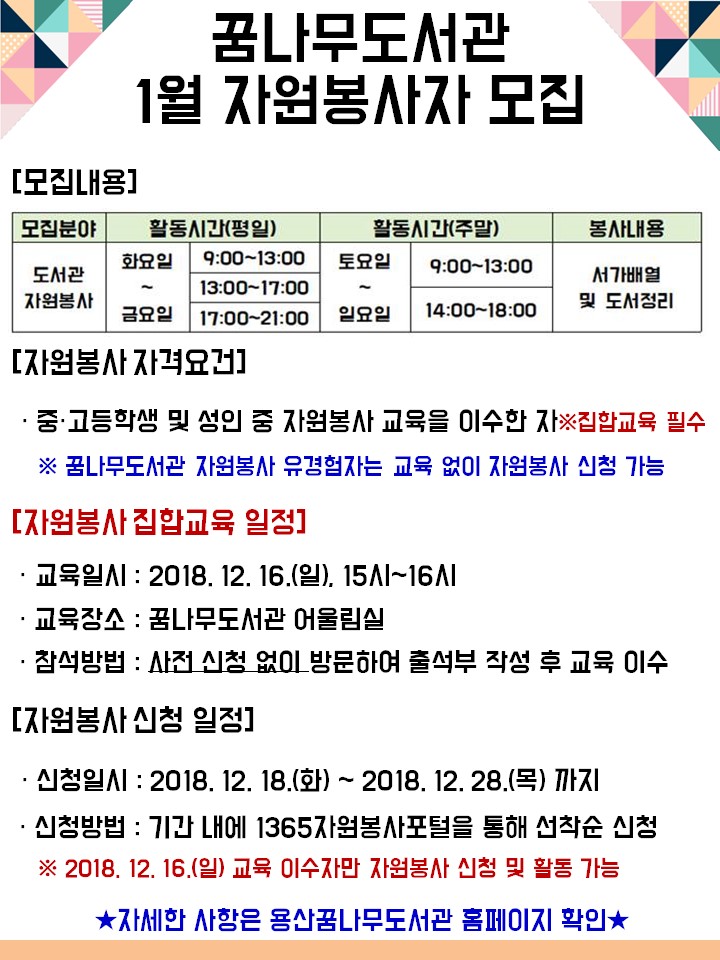 꿈나무도서관
1월 자원봉사자 모집

[모집내용]

| 모집분야 | 활동시간(평일) | | 활동시간(주말) | | 봉사내용 |
|---|---|---|---|---|---|
| 도서관 자원봉사 | 화요일 ~ 금요일 | 9:00~13:00 | 토요일 ~ 일요일 | 9:00~13:00 | 서가배열 및 도서정리 |
| | | 13:00~17:00 | | 14:00~18:00 | |
| | | 17:00~21:00 | | | |

[자원봉사 자격요건]

· 중·고등학생 및 성인 중 자원봉사 교육을 이수한 자※집합교육 필수
※ 꿈나무도서관 자원봉사 유경험자는 교육 없이 자원봉사 신청 가능

[자원봉사 집합교육 일정]

· 교육일시 : 2018. 12. 16.(일), 15시~16시
· 교육장소 : 꿈나무도서관 어울림실
· 참석방법 : 사전 신청 없이 방문하여 출석부 작성 후 교육 이수

[자원봉사 신청 일정]

· 신청일시 : 2018. 12. 18.(화) ~ 2018. 12. 28.(목) 까지
· 신청방법 : 기간 내에 1365자원봉사포털을 통해 선착순 신청
※ 2018. 12. 16.(일) 교육 이수자만 자원봉사 신청 및 활동 가능

★자세한 사항은 용산꿈나무도서관 홈페이지 확인★